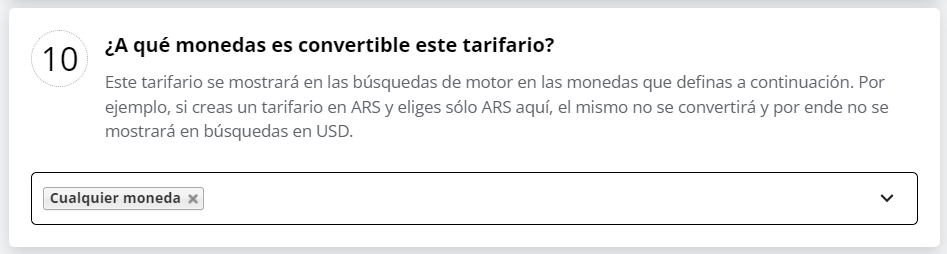 10

¿A qué monedas es convertible este tarifario?

Este tarifario se mostrará en las búsquedas de motor en las monedas que definas a continuación. Por ejemplo, si creas un tarifario en ARS y eliges sólo ARS aquí, el mismo no se convertirá y por ende no se mostrará en búsquedas en USD.

Cualquier moneda ×